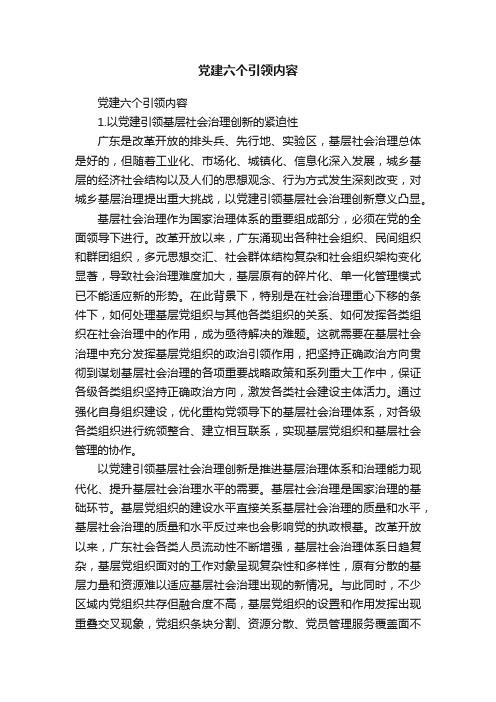 党建六个引领内容

党建六个引领内容

1.以党建引领基层社会治理创新的紧迫性

广东是改革开放的排头兵、先行地、实验区，基层社会治理总体是好的，但随着工业化、市场化、城镇化、信息化深入发展，城乡基层的经济社会结构以及人们的思想观念、行为方式发生深刻改变，对城乡基层治理提出重大挑战，以党建引领基层社会治理创新意义凸显。

基层社会治理作为国家治理体系的重要组成部分，必须在党的全面领导下进行。改革开放以来，广东涌现出各种社会组织、民间组织和群团组织，多元思想交汇、社会群体结构复杂和社会组织架构变化显著，导致社会治理难度加大，基层原有的碎片化、单一化管理模式已不能适应新的形势。在此背景下，特别是在社会治理重心下移的条件下，如何处理基层党组织与其他各类组织的关系、如何发挥各类组织在社会治理中的作用，成为亟待解决的难题。这就需要在基层社会治理中充分发挥基层党组织的政治引领作用，把坚持正确政治方向贯彻到谋划基层社会治理的各项重要战略政策和系列重大工作中，保证各级各类组织坚持正确政治方向，激发各类社会建设主体活力。通过强化自身组织建设，优化重构党领导下的基层社会治理体系，对各级各类组织进行统领整合、建立相互联系，实现基层党组织和基层社会管理的协作。

以党建引领基层社会治理创新是推进基层治理体系和治理能力现代化、提升基层社会治理水平的需要。基层社会治理是国家治理的基础环节。基层党组织的建设水平直接关系基层社会治理的质量和水平，基层社会治理的质量和水平反过来也会影响党的执政根基。改革开放以来，广东社会各类人员流动性不断增强，基层社会治理体系日趋复杂，基层党组织面对的工作对象呈现复杂性和多样性，原有分散的基层力量和资源难以适应基层社会治理出现的新情况。与此同时，不少区域内党组织共存但融合度不高，基层党组织的设置和作用发挥出现重叠交叉现象，党组织条块分割、资源分散、党员管理服务覆盖面不